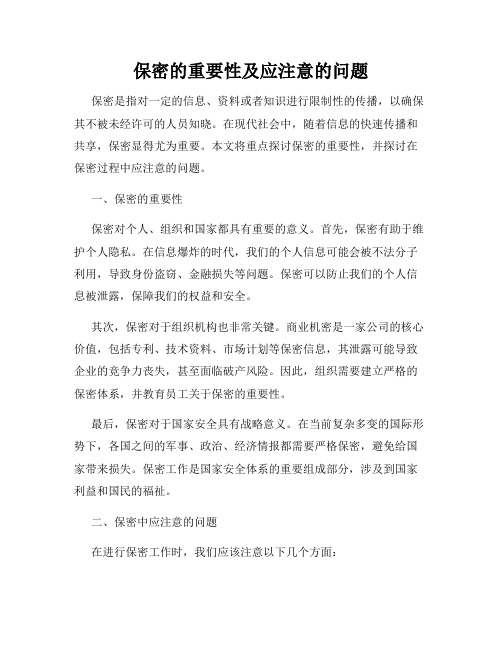 保密的重要性及应注意的问题

保密是指对一定的信息、资料或者知识进行限制性的传播，以确保其不被未经许可的人员知晓。在现代社会中，随着信息的快速传播和共享，保密显得尤为重要。本文将重点探讨保密的重要性，并探讨在保密过程中应注意的问题。

一、保密的重要性

保密对个人、组织和国家都具有重要的意义。首先，保密有助于维护个人隐私。在信息爆炸的时代，我们的个人信息可能会被不法分子利用，导致身份盗窃、金融损失等问题。保密可以防止我们的个人信息被泄露，保障我们的权益和安全。

其次，保密对于组织机构也非常关键。商业机密是一家公司的核心价值，包括专利、技术资料、市场计划等保密信息，其泄露可能导致企业的竞争力丧失，甚至面临破产风险。因此，组织需要建立严格的保密体系，并教育员工关于保密的重要性。

最后，保密对于国家安全具有战略意义。在当前复杂多变的国际形势下，各国之间的军事、政治、经济情报都需要严格保密，避免给国家带来损失。保密工作是国家安全体系的重要组成部分，涉及到国家利益和国民的福祉。

二、保密中应注意的问题

在进行保密工作时，我们应该注意以下几个方面：